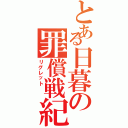 とある日暮の
罪償戦紀
リグレット